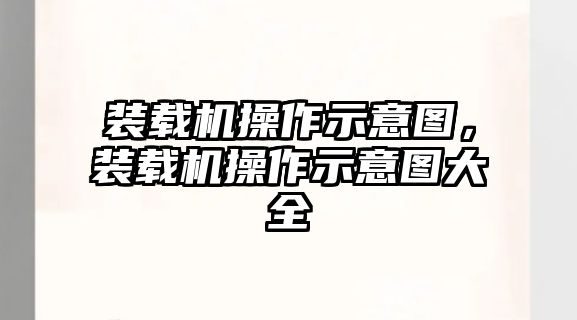 装载机操作示意图，装载机操作示意图大全